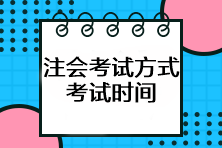 注会考试方式
考试时间